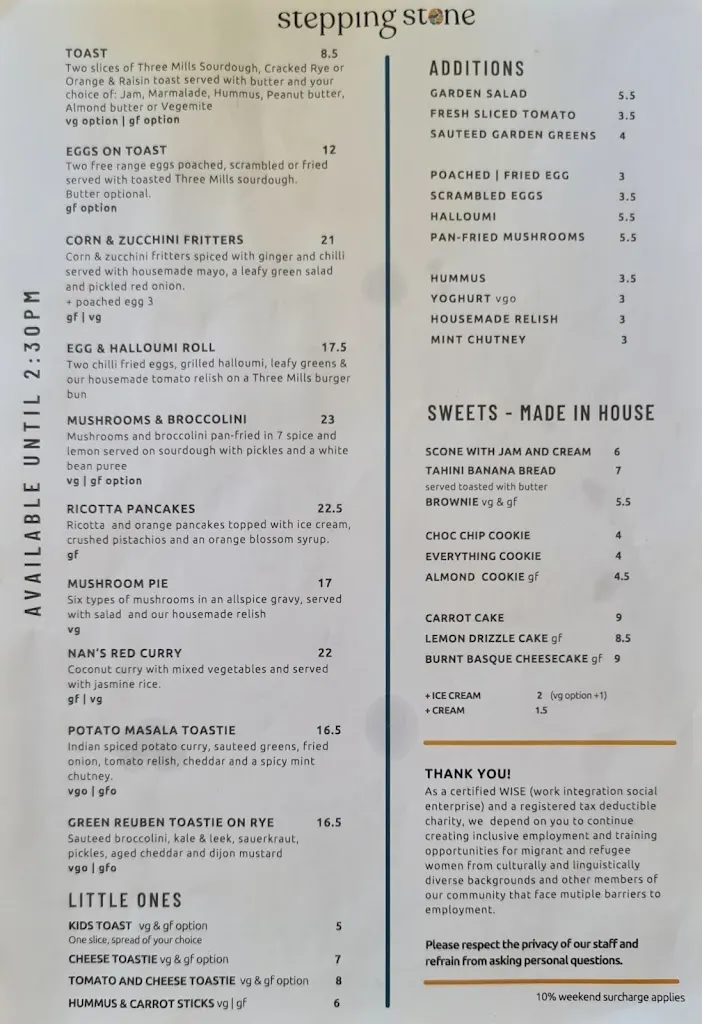 stepping stone

AVAILABLE UNTIL 2:30PM

TOAST 8.5
Two slices of Three Mills Sourdough, Cracked Rye or Orange & Raisin toast served with butter and your choice of: Jam, Marmalade, Hummus, Peanut butter, Almond butter or Vegemite
vg option | gf option

EGGS ON TOAST 12
Two free range eggs poached, scrambled or fried served with toasted Three Mills sourdough. Butter optional.
gf option

CORN & ZUCCHINI FRITTERS 21
Corn & zucchini fritters spiced with ginger and chilli served with housemade mayo, a leafy green salad and pickled red onion.
+ poached egg 3
gf | vg

EGG & HALLOUMI ROLL 17.5
Two chilli fried eggs, grilled halloumi, leafy greens & our housemade tomato relish on a Three Mills burger bun

MUSHROOMS & BROCCOLINI 23
Mushrooms and broccolini pan-fried in 7 spice and lemon served on sourdough with pickles and a white bean puree
vg | gf option

RICOTTA PANCAKES 22.5
Ricotta and orange pancakes topped with ice cream, crushed pistachios and an orange blossom syrup.
gf

MUSHROOM PIE 17
Six types of mushrooms in an allspice gravy, served with salad and our housemade relish
vg

NAN'S RED CURRY 22
Coconut curry with mixed vegetables and served with jasmine rice.
gf | vg

POTATO MASALA TOASTIE 16.5
Indian spiced potato curry, sauteed greens, fried onion, tomato relish, cheddar and a spicy mint chutney.
vgo | gfo

GREEN REUBEN TOASTIE ON RYE 16.5
Sauteed broccolini, kale & leek, sauerkraut, pickles, aged cheddar and dijon mustard
vgo | gfo

LITTLE ONES

KIDS TOAST vg & gf option 5
One slice, spread of your choice
CHEESE TOASTIE vg & gf option 7
TOMATO AND CHEESE TOASTIE vg & gf option 8
HUMMUS & CARROT STICKS vg | gf 6

ADDITIONS

GARDEN SALAD 5.5
FRESH SLICED TOMATO 3.5
SAUTEED GARDEN GREENS 4

POACHED | FRIED EGG 3
SCRAMBLED EGGS 3.5
HALLOUMI 5.5
PAN-FRIED MUSHROOMS 5.5

HUMMUS 3.5
YOGHURT vgo 3
HOUSEMADE RELISH 3
MINT CHUTNEY 3

SWEETS - MADE IN HOUSE

SCONE WITH JAM AND CREAM 6
TAHINI BANANA BREAD 7
served toasted with butter
BROWNIE vg & gf 5.5

CHOC CHIP COOKIE 4
EVERYTHING COOKIE 4
ALMOND COOKIE gf 4.5

CARROT CAKE 9
LEMON DRIZZLE CAKE gf 8.5
BURNT BASQUE CHEESECAKE gf 9

+ ICE CREAM 2 (vg option +1)
+ CREAM 1.5

THANK YOU!
As a certified WISE (work integration social enterprise) and a registered tax deductible charity, we depend on you to continue creating inclusive employment and training opportunities for migrant and refugee women from culturally and linguistically diverse backgrounds and other members of our community that face mutiple barriers to employment.

Please respect the privacy of our staff and refrain from asking personal questions.

10% weekend surcharge applies